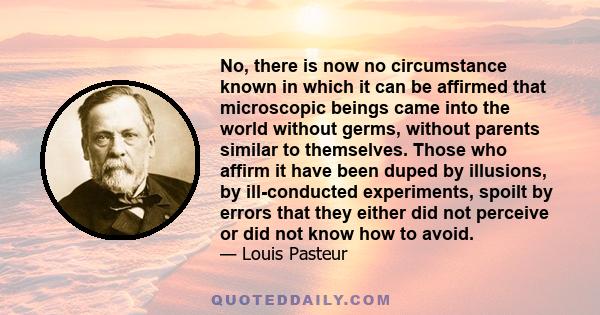 No, there is now no circumstance known in which it can be affirmed that microscopic beings came into the world without germs, without parents similar to themselves. Those who affirm it have been duped by illusions, by ill-conducted experiments, spoilt by errors that they either did not perceive or did not know how to avoid.
— Louis Pasteur

QUOTEDDAILY.COM